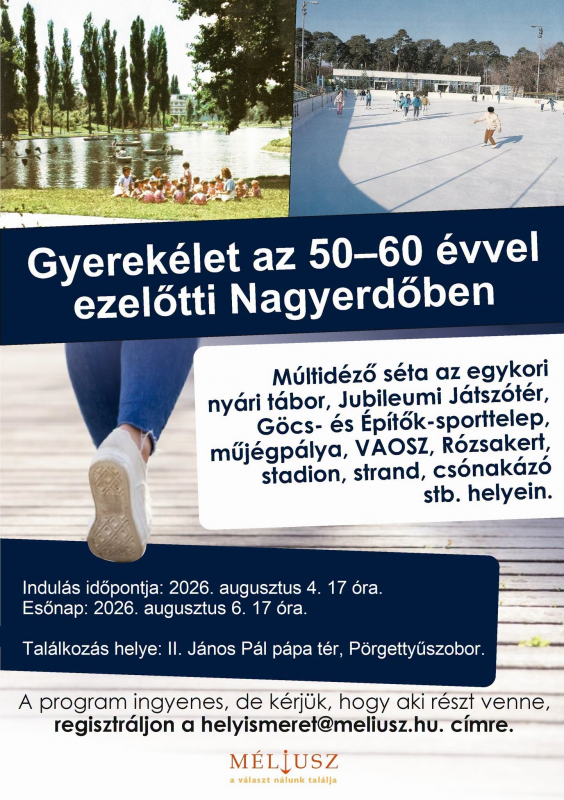 Gyerekélet az 50–60 évvel ezelőtti Nagyerdőben

Múltidéző séta az egykori nyári tábor, Jubileumi Játszótér, Göcs- és Építők-sporttelep, műjégpálya, VAOSZ, Rózsakert, stadion, strand, csónakázó stb. helyein.

Indulás időpontja: 2026. augusztus 4. 17 óra.
Esőnap: 2026. augusztus 6. 17 óra.

Találkozás helye: II. János Pál pápa tér, Pörgettyűszobor.

A program ingyenes, de kérjük, hogy aki részt venne, regisztráljon a helyismeret@meliusz.hu. címre.

MÉLIUSZ
a választ nálunk találja